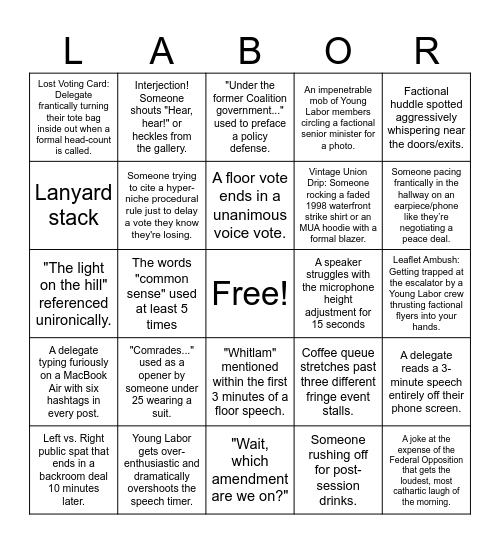 | L | A | B | O | R |
|---|---|---|---|---|
| Lost Voting Card: Delegate frantically turning their tote bag inside out when a formal head-count is called. | Interjection! Someone shouts "Hear, hear!" or heckles from the gallery. | "Under the former Coalition government..." used to preface a policy defense. | An impenetrable mob of Young Labor members circling a factional senior minister for a photo. | Factional huddle spotted aggressively whispering near the doors/exits. |
| Lanyard stack | Someone trying to cite a hyper-niche procedural rule just to delay a vote they know they're losing. | A floor vote ends in a unanimous voice vote. | Vintage Union Drip: Someone rocking a faded 1998 waterfront strike shirt or an MUA hoodie with a formal blazer. | Someone pacing frantically in the hallway on an earpiece/phone like they're negotiating a peace deal. |
| "The light on the hill" referenced unironically. | The words "common sense" used at least 5 times | Free! | A speaker struggles with the microphone height adjustment for 15 seconds | Leaflet Ambush: Getting trapped at the escalator by a Young Labor crew thrusting factional flyers into your hands. |
| A delegate typing furiously on a MacBook Air with six hashtags in every post. | "Comrades..." used as a opener by someone under 25 wearing a suit. | "Whitlam" mentioned within the first 3 minutes of a floor speech. | Coffee queue stretches past three different fringe event stalls. | A delegate reads a 3-minute speech entirely off their phone screen. |
| Left vs. Right public spat that ends in a backroom deal 10 minutes later. | Young Labor gets over-enthusiastic and dramatically overshoots the speech timer. | "Wait, which amendment are we on?" | Someone rushing off for post-session drinks. | A joke at the expense of the Federal Opposition that gets the loudest, most cathartic laugh of the morning. |